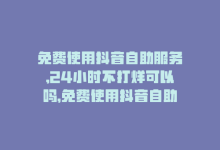 免费使用抖音自助服务,24小时不打烊可以吗,免费使用抖音自助